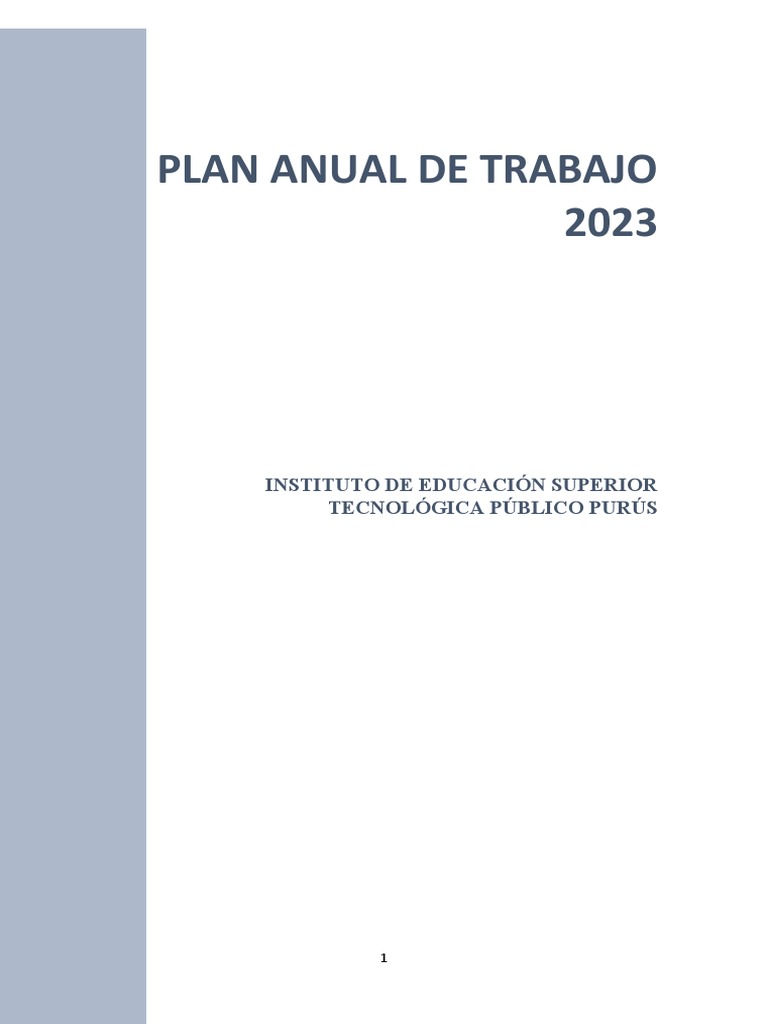 PLAN ANUAL DE TRABAJO
2023

INSTITUTO DE EDUCACIÓN SUPERIOR
TECNOLÓGICA PÚBLICO PURÚS

1